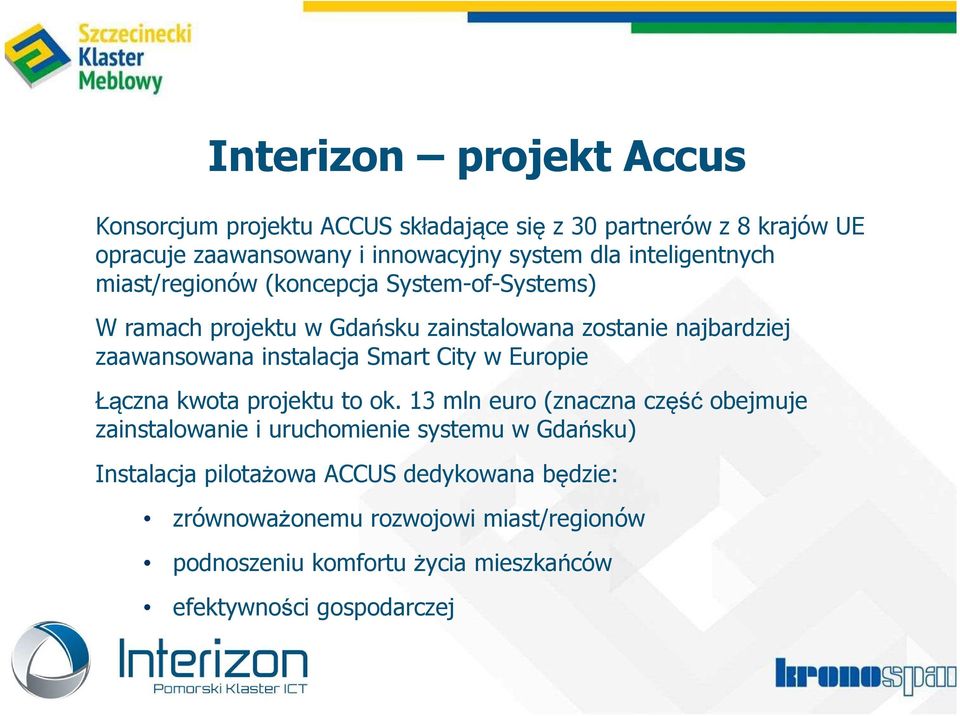 Szczecinecki Klaster Meblowy

Interizon – projekt Accus

Konsorcjum projektu ACCUS składające się z 30 partnerów z 8 krajów UE opracuje zaawansowany i innowacyjny system dla inteligentnych miast/regionów (koncepcja System-of-Systems)

W ramach projektu w Gdańsku zainstalowana zostanie najbardziej zaawansowana instalacja Smart City w Europie

Łączna kwota projektu to ok. 13 mln euro (znaczna część obejmuje zainstalowanie i uruchomienie systemu w Gdańsku)

Instalacja pilotażowa ACCUS dedykowana będzie:

• zrównoważonemu rozwojowi miast/regionów

• podnoszeniu komfortu życia mieszkańców

• efektywności gospodarczej

Interizon
Pomorski Klaster ICT

kronospan